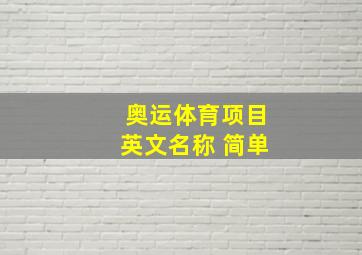 奥运体育项目
英文名称 简单